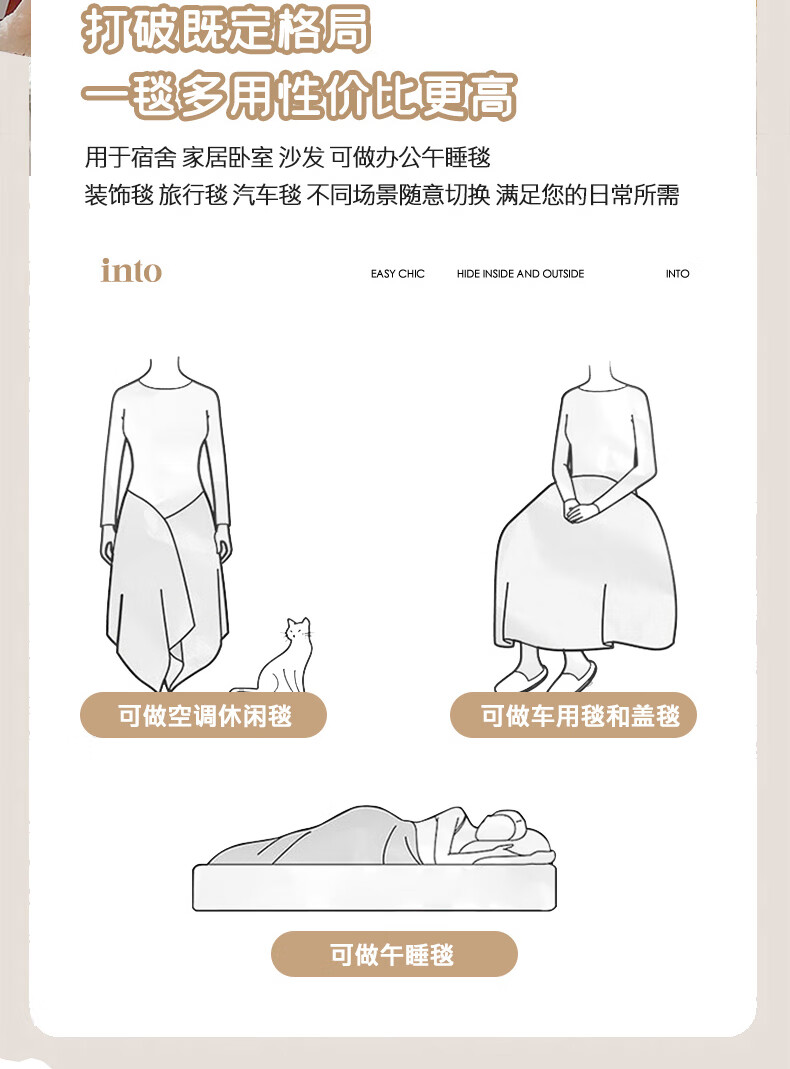 打破既定格局
一毯多用性价比更高

用于宿舍 家居卧室 沙发 可做办公午睡毯
装饰毯 旅行毯 汽车毯 不同场景随意切换 满足您的日常所需

into

EASY CHIC

HIDE INSIDE AND OUTSIDE

INTO

可做空调休闲毯

可做车用毯和盖毯

可做午睡毯